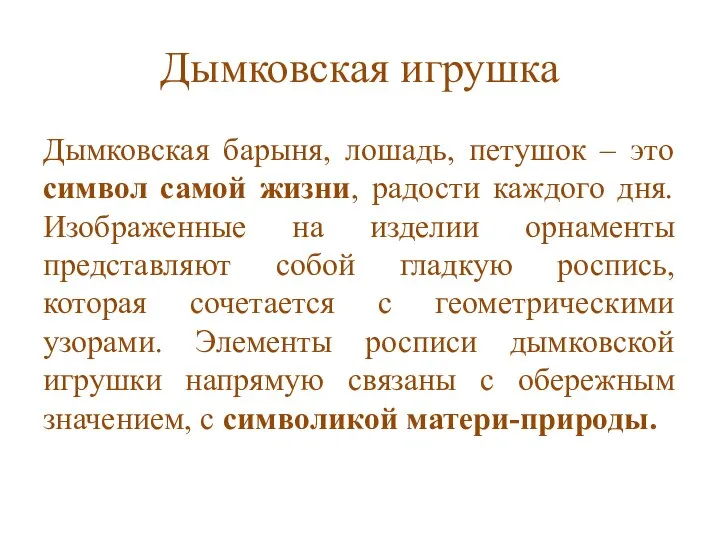 Дымковская игрушка

Дымковская барыня, лошадь, петушок – это символ самой жизни, радости каждого дня. Изображенные на изделии орнаменты представляют собой гладкую роспись, которая сочетается с геометрическими узорами. Элементы росписи дымковской игрушки напрямую связаны с обережным значением, с символикой матери-природы.